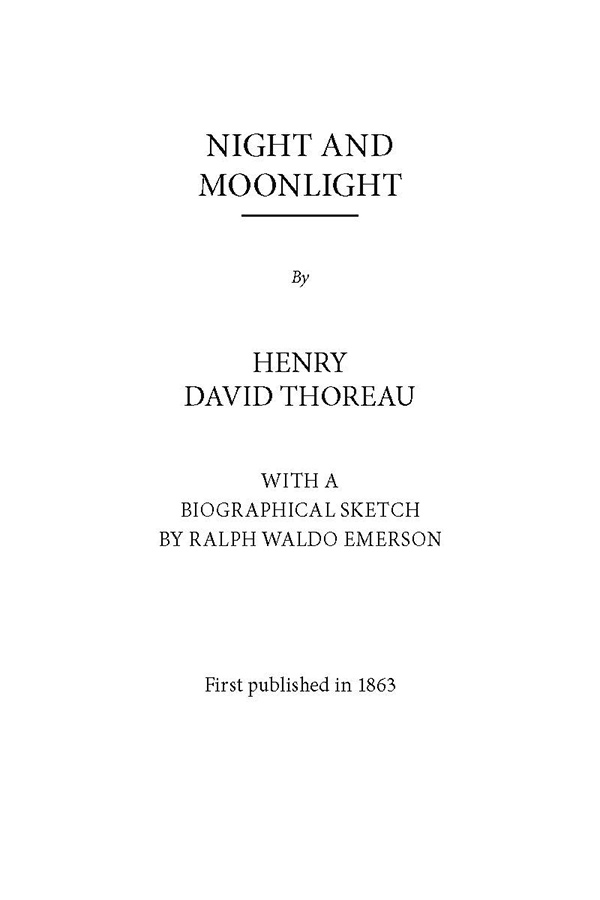 NIGHT AND
MOONLIGHT

By

HENRY
DAVID THOREAU

WITH A
BIOGRAPHICAL SKETCH
BY RALPH WALDO EMERSON

First published in 1863